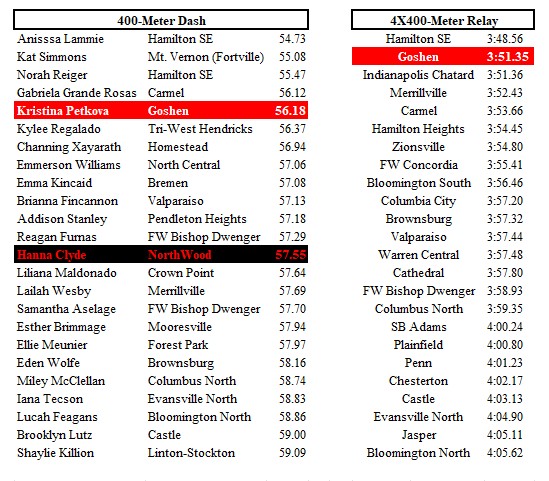 | 400-Meter Dash | | |
|---|---|---|
| Anisssa Lammie | Hamilton SE | 54.73 |
| Kat Simmons | Mt. Vernon (Fortville) | 55.08 |
| Norah Reiger | Hamilton SE | 55.47 |
| Gabriela Grande Rosas | Carmel | 56.12 |
| Kristina Petkova | Goshen | 56.18 |
| Kylee Regalado | Tri-West Hendricks | 56.37 |
| Channing Xayarath | Homestead | 56.94 |
| Emmerson Williams | North Central | 57.06 |
| Emma Kincaid | Bremen | 57.08 |
| Brianna Fincannon | Valparaiso | 57.13 |
| Addison Stanley | Pendleton Heights | 57.18 |
| Reagan Furnas | FW Bishop Dwenger | 57.29 |
| Hanna Clyde | NorthWood | 57.55 |
| Liliana Maldonado | Crown Point | 57.64 |
| Lailah Wesby | Merrillville | 57.69 |
| Samantha Aselage | FW Bishop Dwenger | 57.70 |
| Esther Brimmage | Mooresville | 57.94 |
| Ellie Meunier | Forest Park | 57.97 |
| Eden Wolfe | Brownsburg | 58.16 |
| Miley McClellan | Columbus North | 58.74 |
| Iana Tecson | Evansville North | 58.83 |
| Lucah Feagans | Bloomington North | 58.86 |
| Brooklyn Lutz | Castle | 59.00 |
| Shaylie Killion | Linton-Stockton | 59.09 |

| 4X400-Meter Relay | |
|---|---|
| Hamilton SE | 3:48.56 |
| Goshen | 3:51.35 |
| Indianapolis Chatard | 3:51.36 |
| Merrillville | 3:52.43 |
| Carmel | 3:53.66 |
| Hamilton Heights | 3:54.45 |
| Zionsville | 3:54.80 |
| FW Concordia | 3:55.41 |
| Bloomington South | 3:56.46 |
| Columbia City | 3:57.20 |
| Brownsburg | 3:57.32 |
| Valparaiso | 3:57.44 |
| Warren Central | 3:57.48 |
| Cathedral | 3:57.80 |
| FW Bishop Dwenger | 3:58.93 |
| Columbus North | 3:59.35 |
| SB Adams | 4:00.24 |
| Plainfield | 4:00.80 |
| Penn | 4:01.23 |
| Chesterton | 4:02.17 |
| Castle | 4:03.13 |
| Evansville North | 4:04.90 |
| Jasper | 4:05.11 |
| Bloomington North | 4:05.62 |